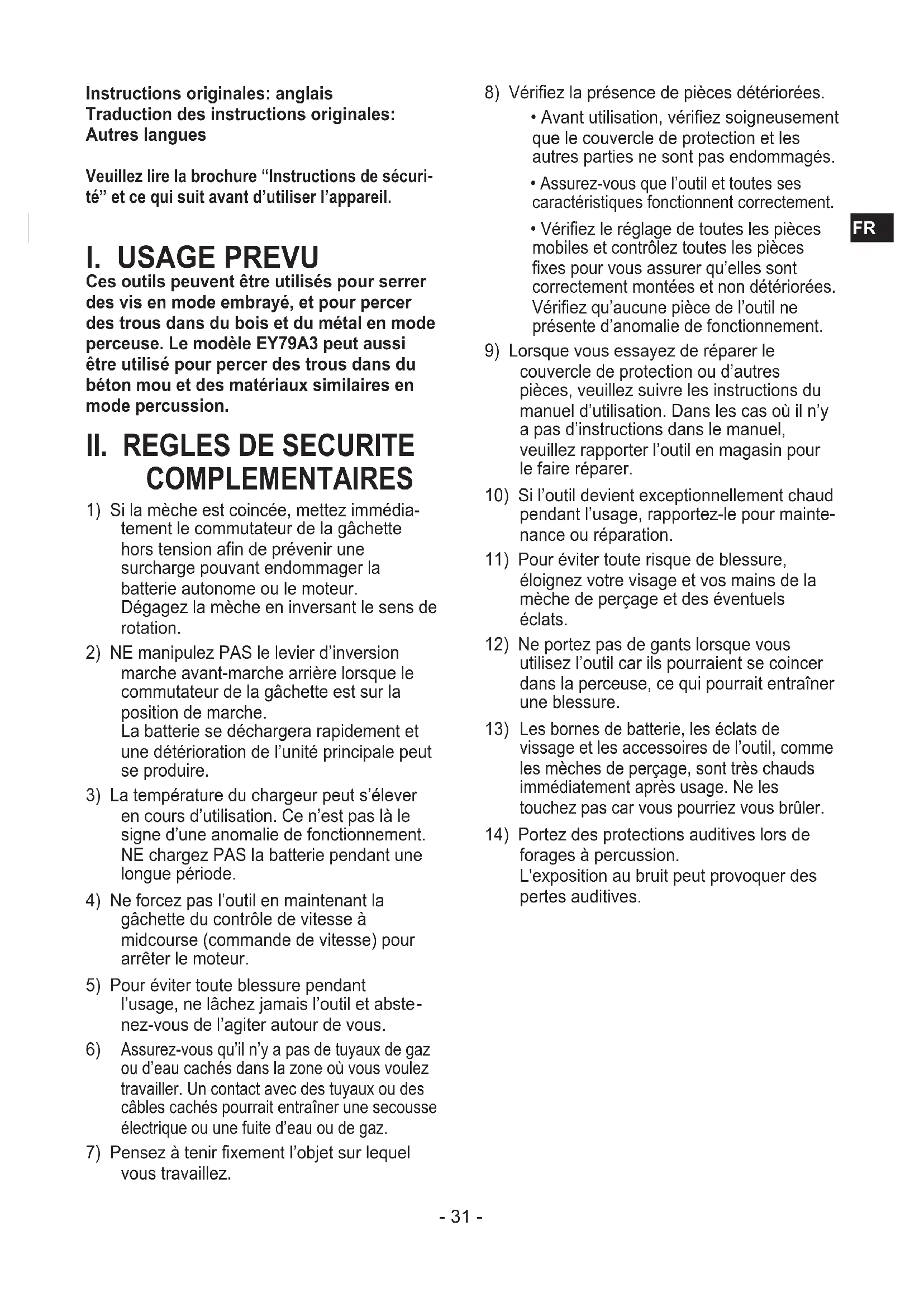 Instructions originales: anglais
Traduction des instructions originales: Autres langues

Veuillez lire la brochure “Instructions de sécurité” et ce qui suit avant d’utiliser l’appareil.

I. USAGE PREVU
Ces outils peuvent être utilisés pour serrer des vis en mode embrayé, et pour percer des trous dans du bois et du métal en mode perceuse. Le modèle EY79A3 peut aussi être utilisé pour percer des trous dans du béton mou et des matériaux similaires en mode percussion.

II. REGLES DE SECURITE COMPLEMENTAIRES
1) Si la mèche est coincée, mettez immédiatement le commutateur de la gâchette hors tension afin de prévenir une surcharge pouvant endommager la batterie autonome ou le moteur.
Dégagez la mèche en inversant le sens de rotation.
2) NE manipulez PAS le levier d’inversion marche avant-marche arrière lorsque le commutateur de la gâchette est sur la position de marche.
La batterie se déchargera rapidement et une détérioration de l’unité principale peut se produire.
3) La température du chargeur peut s’élever en cours d’utilisation. Ce n’est pas là le signe d’une anomalie de fonctionnement.
NE chargez PAS la batterie pendant une longue période.
4) Ne forcez pas l’outil en maintenant la gâchette du contrôle de vitesse à midcourse (commande de vitesse) pour arrêter le moteur.
5) Pour éviter toute blessure pendant l’usage, ne lâchez jamais l’outil et abstenez-vous de l’agiter autour de vous.
6) Assurez-vous qu’il n’y a pas de tuyaux de gaz ou d’eau cachés dans la zone où vous voulez travailler. Un contact avec des tuyaux ou des câbles cachés pourrait entraîner une secousse électrique ou une fuite d’eau ou de gaz.
7) Pensez à tenir fixement l’objet sur lequel vous travaillez.
8) Vérifiez la présence de pièces détériorées.
• Avant utilisation, vérifiez soigneusement que le couvercle de protection et les autres parties ne sont pas endommagés.
• Assurez-vous que l’outil et toutes ses caractéristiques fonctionnent correctement.
• Vérifiez le réglage de toutes les pièces mobiles et contrôlez toutes les pièces fixes pour vous assurer qu’elles sont correctement montées et non détériorées. Vérifiez qu’aucune pièce de l’outil ne présente d’anomalie de fonctionnement.
9) Lorsque vous essayez de réparer le couvercle de protection ou d’autres pièces, veuillez suivre les instructions du manuel d’utilisation. Dans les cas où il n’y a pas d’instructions dans le manuel, veuillez rapporter l’outil en magasin pour le faire réparer.
10) Si l’outil devient exceptionnellement chaud pendant l’usage, rapportez-le pour maintenance ou réparation.
11) Pour éviter toute risque de blessure, éloignez votre visage et vos mains de la mèche de perçage et des éventuels éclats.
12) Ne portez pas de gants lorsque vous utilisez l’outil car ils pourraient se coincer dans la perceuse, ce qui pourrait entraîner une blessure.
13) Les bornes de batterie, les éclats de vissage et les accessoires de l’outil, comme les mèches de perçage, sont très chauds immédiatement après usage. Ne les touchez pas car vous pourriez vous brûler.
14) Portez des protections auditives lors de forages à percussion.
L'exposition au bruit peut provoquer des pertes auditives.

FR

- 31 -